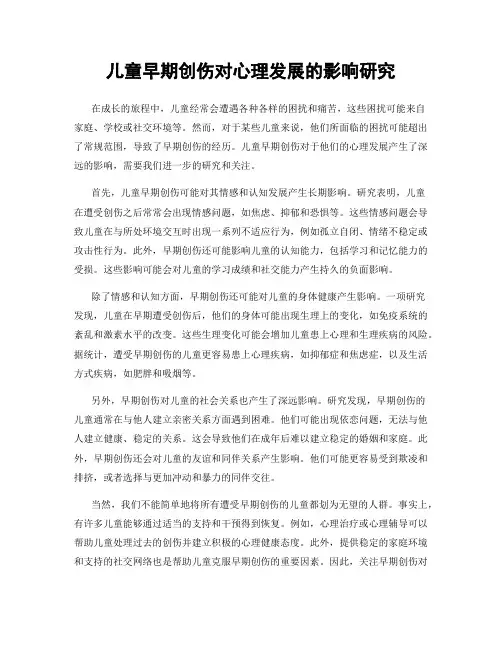 儿童早期创伤对心理发展的影响研究

在成长的旅程中，儿童经常会遭遇各种各样的困扰和痛苦，这些困扰可能来自家庭、学校或社交环境等。然而，对于某些儿童来说，他们所面临的困扰可能超出了常规范围，导致了早期创伤的经历。儿童早期创伤对于他们的心理发展产生了深远的影响，需要我们进一步的研究和关注。

首先，儿童早期创伤可能对其情感和认知发展产生长期影响。研究表明，儿童在遭受创伤之后常常会出现情感问题，如焦虑、抑郁和恐惧等。这些情感问题会导致儿童在与所处环境交互时出现一系列不适应行为，例如孤立自闭、情绪不稳定或攻击性行为。此外，早期创伤还可能影响儿童的认知能力，包括学习和记忆能力的受损。这些影响可能会对儿童的学习成绩和社交能力产生持久的负面影响。

除了情感和认知方面，早期创伤还可能对儿童的身体健康产生影响。一项研究发现，儿童在早期遭受创伤后，他们的身体可能出现生理上的变化，如免疫系统的紊乱和激素水平的改变。这些生理变化可能会增加儿童患上心理和生理疾病的风险。据统计，遭受早期创伤的儿童更容易患上心理疾病，如抑郁症和焦虑症，以及生活方式疾病，如肥胖和吸烟等。

另外，早期创伤对儿童的社会关系也产生了深远影响。研究发现，早期创伤的儿童通常在与他人建立亲密关系方面遇到困难。他们可能出现依恋问题，无法与他人建立健康、稳定的关系。这会导致他们在成年后难以建立稳定的婚姻和家庭。此外，早期创伤还会对儿童的友谊和同伴关系产生影响。他们可能更容易受到欺凌和排挤，或者选择与更加冲动和暴力的同伴交往。

当然，我们不能简单地将所有遭受早期创伤的儿童都划为无望的人群。事实上，有许多儿童能够通过适当的支持和干预得到恢复。例如，心理治疗或心理辅导可以帮助儿童处理过去的创伤并建立积极的心理健康态度。此外，提供稳定的家庭环境和支持的社交网络也是帮助儿童克服早期创伤的重要因素。因此，关注早期创伤对